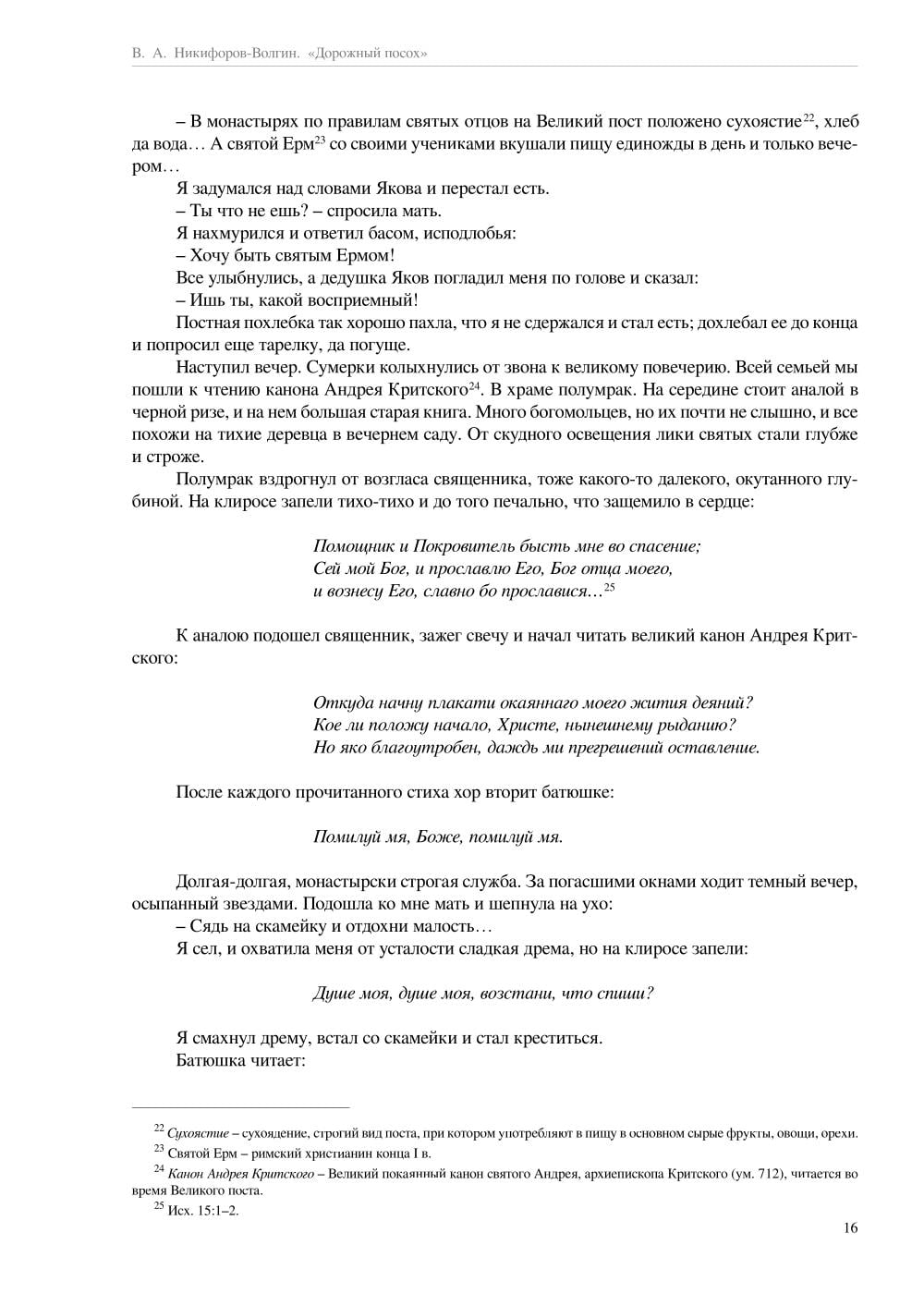 В. А. Никифоров-Волгин. «Дорожный посох»

– В монастырях по правилам святых отцов на Великий пост положено сухоястие$^{22}$, хлеб да вода… А святой Ерм$^{23}$ со своими учениками вкушали пищу единожды в день и только вечером…

Я задумался над словами Якова и перестал есть.

– Ты что не ешь? – спросила мать.

Я нахмурился и ответил басом, исподлобья:

– Хочу быть святым Ермом!

Все улыбнулись, а дедушка Яков погладил меня по голове и сказал:

– Ишь ты, какой восприемный!

Постная похлебка так хорошо пахла, что я не сдержался и стал есть; дохлебал ее до конца и попросил еще тарелку, да погуще.

Наступил вечер. Сумерки колыхнулись от звона к великому повечерию. Всей семьей мы пошли к чтению канона Андрея Критского$^{24}$. В храме полумрак. На середине стоит аналой в черной ризе, и на нем большая старая книга. Много богомольцев, но их почти не слышно, и все похожи на тихие деревца в вечернем саду. От скудного освещения лики святых стали глубже и строже.

Полумрак вздрогнул от возгласа священника, тоже какого-то далекого, окутанного глубиной. На клиросе запели тихо-тихо и до того печально, что защемило в сердце:

Помощник и Покровитель бысть мне во спасение;
Сей мой Бог, и прославлю Его, Бог отца моего,
и вознесу Его, славно бо прославися…$^{25}$

К аналою подошел священник, зажег свечу и начал читать великий канон Андрея Критского:

Откуда начну плакати окаяннаго моего жития деяний?
Кое ли положу начало, Христе, нынешнему рыданию?
Но яко благоутробен, даждь ми прегрешений оставление.

После каждого прочитанного стиха хор вторит батюшке:

Помилуй мя, Боже, помилуй мя.

Долгая-долгая, монастырски строгая служба. За погасшими окнами ходит темный вечер, осыпанный звездами. Подошла ко мне мать и шепнула на ухо:

– Сядь на скамейку и отдохни малость…

Я сел, и охватила меня от усталости сладкая дрема, но на клиросе запели:

Душе моя, душе моя, возстани, что спиши?

Я смахнул дрему, встал со скамейки и стал креститься.

Батюшка читает:

$^{22}$ Сухоястие – сухоядение, строгий вид поста, при котором употребляют в пищу в основном сырые фрукты, овощи, орехи.

$^{23}$ Святой Ерм – римский христианин конца I в.

$^{24}$ Канон Андрея Критского – Великий покаянный канон святого Андрея, архиепископа Критского (ум. 712), читается во время Великого поста.

$^{25}$ Исх. 15:1–2.

16